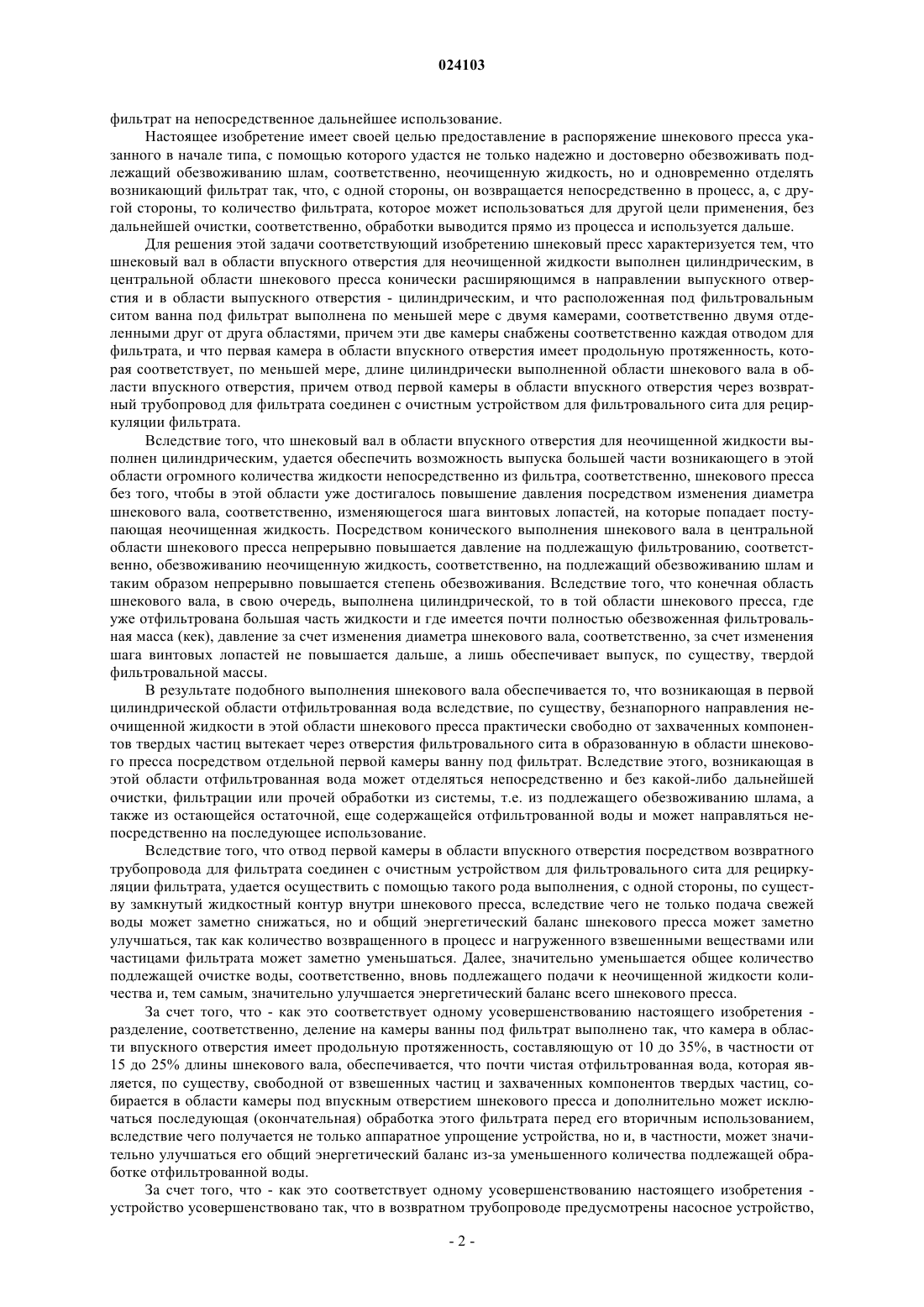 024103

фильтрат на непосредственное дальнейшее использование.

Настоящее изобретение имеет своей целью предоставление в распоряжение шнекового пресса указанного в начале типа, с помощью которого удастся не только надежно и достоверно обезвоживать подлежащий обезвоживанию шлам, соответственно, неочищенную жидкость, но и одновременно отделять возникающий фильтрат так, что, с одной стороны, он возвращается непосредственно в процесс, а, с другой стороны, то количество фильтрата, которое может использоваться для другой цели применения, без дальнейшей очистки, соответственно, обработки выводится прямо из процесса и используется дальше.

Для решения этой задачи соответствующий изобретению шнековый пресс характеризуется тем, что шнековый вал в области впускного отверстия для неочищенной жидкости выполнен цилиндрическим, в центральной области шнекового пресса конически расширяющимся в направлении выпускного отверстия и в области выпускного отверстия - цилиндрическим, и что расположенная под фильтровальным ситом ванна под фильтрат выполнена по меньшей мере с двумя камерами, соответственно двумя отделенными друг от друга областями, причем эти две камеры снабжены соответственно каждая отводом для фильтрата, и что первая камера в области впускного отверстия имеет продольную протяженность, которая соответствует, по меньшей мере, длине цилиндрически выполненной области шнекового вала в области впускного отверстия, причем отвод первой камеры в области впускного отверстия через возвратный трубопровод для фильтрата соединен с очистным устройством для фильтровального сита для рециркуляции фильтрата.

Вследствие того, что шнековый вал в области впускного отверстия для неочищенной жидкости выполнен цилиндрическим, удается обеспечить возможность выпуска большей части возникающего в этой области огромного количества жидкости непосредственно из фильтра, соответственно, шнекового пресса без того, чтобы в этой области уже достигалось повышение давления посредством изменения диаметра шнекового вала, соответственно, изменяющегося шага винтовых лопастей, на которые попадает поступающая неочищенная жидкость. Посредством конического выполнения шнекового вала в центральной области шнекового пресса непрерывно повышается давление на подлежащую фильтрованию, соответственно, обезвоживанию неочищенную жидкость, соответственно, на подлежащий обезвоживанию шлам и таким образом непрерывно повышается степень обезвоживания. Вследствие того, что конечная область шнекового вала, в свою очередь, выполнена цилиндрической, то в той области шнекового пресса, где уже отфильтрована большая часть жидкости и где имеется почти полностью обезвоженная фильтровальная масса (кек), давление за счет изменения диаметра шнекового вала, соответственно, за счет изменения шага винтовых лопастей не повышается дальше, а лишь обеспечивает выпуск, по существу, твердой фильтровальной массы.

В результате подобного выполнения шнекового вала обеспечивается то, что возникающая в первой цилиндрической области отфильтрованная вода вследствие, по существу, безнапорного направления неочищенной жидкости в этой области шнекового пресса практически свободно от захваченных компонентов твердых частиц вытекает через отверстия фильтровального сита в образованную в области шнекового пресса посредством отдельной первой камеры ванну под фильтрат. Вследствие этого, возникающая в этой области отфильтрованная вода может отделяться непосредственно и без какой-либо дальнейшей очистки, фильтрации или прочей обработки из системы, т.е. из подлежащего обезвоживанию шлама, а также из остающейся остаточной, еще содержащейся отфильтрованной воды и может направляться непосредственно на последующее использование.

Вследствие того, что отвод первой камеры в области впускного отверстия посредством возвратного трубопровода для фильтрата соединен с очистным устройством для фильтровального сита для рециркуляции фильтрата, удается осуществить с помощью такого рода выполнения, с одной стороны, по существу замкнутый жидкостный контур внутри шнекового пресса, вследствие чего не только подача свежей воды может заметно снижаться, но и общий энергетический баланс шнекового пресса может заметно улучшаться, так как количество возвращенного в процесс и нагруженного взвешенными веществами или частицами фильтрата может заметно уменьшаться. Далее, значительно уменьшается общее количество подлежащей очистке воды, соответственно, вновь подлежащего подачи к неочищенной жидкости количества и, тем самым, значительно улучшается энергетический баланс всего шнекового пресса.

За счет того, что - как это соответствует одному усовершенствованию настоящего изобретения - разделение, соответственно, деление на камеры ванны под фильтрат выполнено так, что камера в области впускного отверстия имеет продольную протяженность, составляющую от 10 до 35%, в частности от 15 до 25% длины шнекового вала, обеспечивается, что почти чистая отфильтрованная вода, которая является, по существу, свободной от взвешенных частиц и захваченных компонентов твердых частиц, собирается в области камеры под впускным отверстием шнекового пресса и дополнительно может исключаться последующая (окончательная) обработка этого фильтрата перед его вторичным использованием, вследствие чего получается не только аппаратное упрощение устройства, но и, в частности, может значительно улучшаться его общий энергетический баланс из-за уменьшенного количества подлежащей обработке отфильтрованной воды.

За счет того, что - как это соответствует одному усовершенствованию настоящего изобретения - устройство усовершенствовано так, что в возвратном трубопроводе предусмотрены насосное устройство,

- 2 -